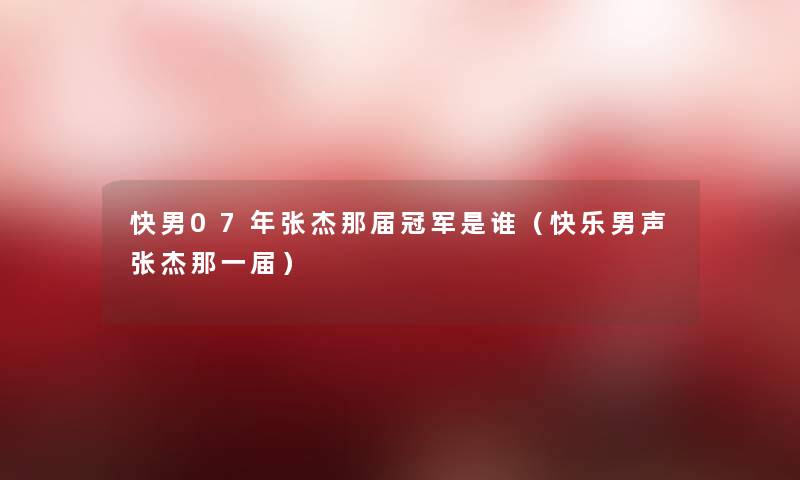 快男07年张杰那届冠军是谁（快乐男声张杰那一届）